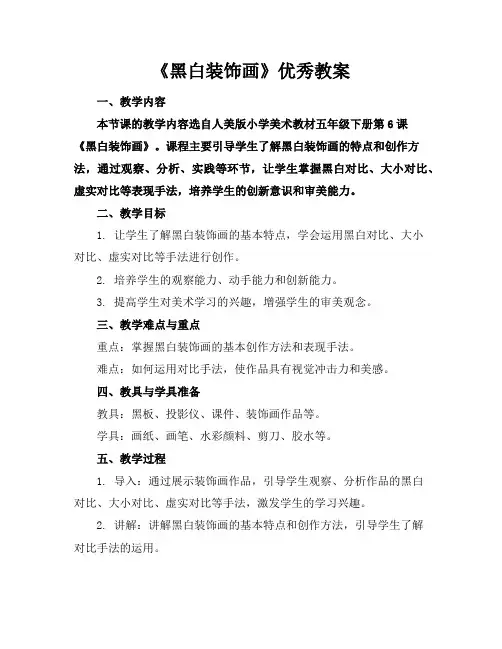 《黑白装饰画》优秀教案

一、教学内容

本节课的教学内容选自人美版小学美术教材五年级下册第 6 课《黑白装饰画》。课程主要引导学生了解黑白装饰画的特点和创作方法，通过观察、分析、实践等环节，让学生掌握黑白对比、大小对比、虚实对比等表现手法，培养学生的创新意识和审美能力。

二、教学目标

1. 让学生了解黑白装饰画的基本特点，学会运用黑白对比、大小对比、虚实对比等手法进行创作。

2. 培养学生的观察能力、动手能力和创新能力。

3. 提高学生对美术学习的兴趣，增强学生的审美观念。

三、教学难点与重点

重点：掌握黑白装饰画的基本创作方法和表现手法。

难点：如何运用对比手法，使作品具有视觉冲击力和美感。

四、教具与学具准备

教具：黑板、投影仪、课件、装饰画作品等。

学具：画纸、画笔、水彩颜料、剪刀、胶水等。

五、教学过程

1. 导入：通过展示装饰画作品，引导学生观察、分析作品的黑白对比、大小对比、虚实对比等手法，激发学生的学习兴趣。

2. 讲解：讲解黑白装饰画的基本特点和创作方法，引导学生了解对比手法的运用。